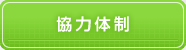 協力体制